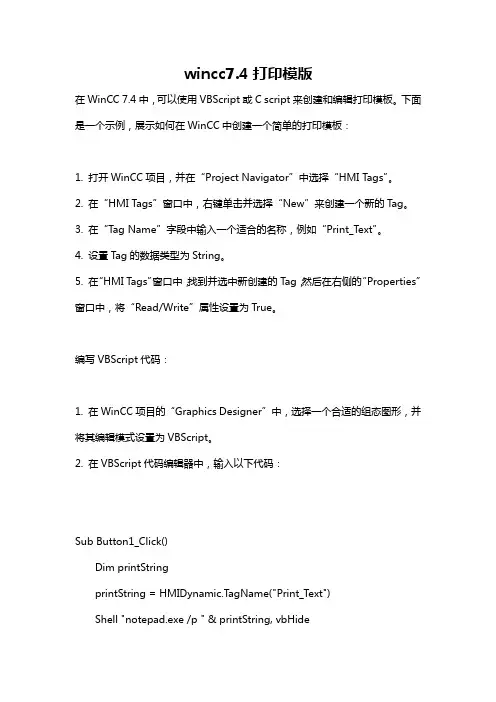 wincc7.4 打印模版

在 WinCC 7.4 中，可以使用 VBScript 或 C script 来创建和编辑打印模板。下面是一个示例，展示如何在 WinCC 中创建一个简单的打印模板：

1. 打开 WinCC 项目，并在“Project Navigator”中选择“HMI Tags”。

2. 在“HMI Tags”窗口中，右键单击并选择“New”来创建一个新的 Tag。

3. 在“Tag Name”字段中输入一个适合的名称，例如“Print_Text”。

4. 设置 Tag 的数据类型为 String。

5. 在“HMI Tags”窗口中，找到并选中新创建的 Tag，然后在右侧的“Properties”窗口中，将“Read/Write”属性设置为 True。

编写 VBScript 代码：

1. 在 WinCC 项目的“Graphics Designer”中，选择一个合适的组态图形，并将其编辑模式设置为 VBScript。

2. 在 VBScript 代码编辑器中，输入以下代码：

Sub Button1_Click()

Dim printString

printString = HMIDynamic.TagName("Print_Text")

Shell "notepad.exe /p " & printString, vbHide